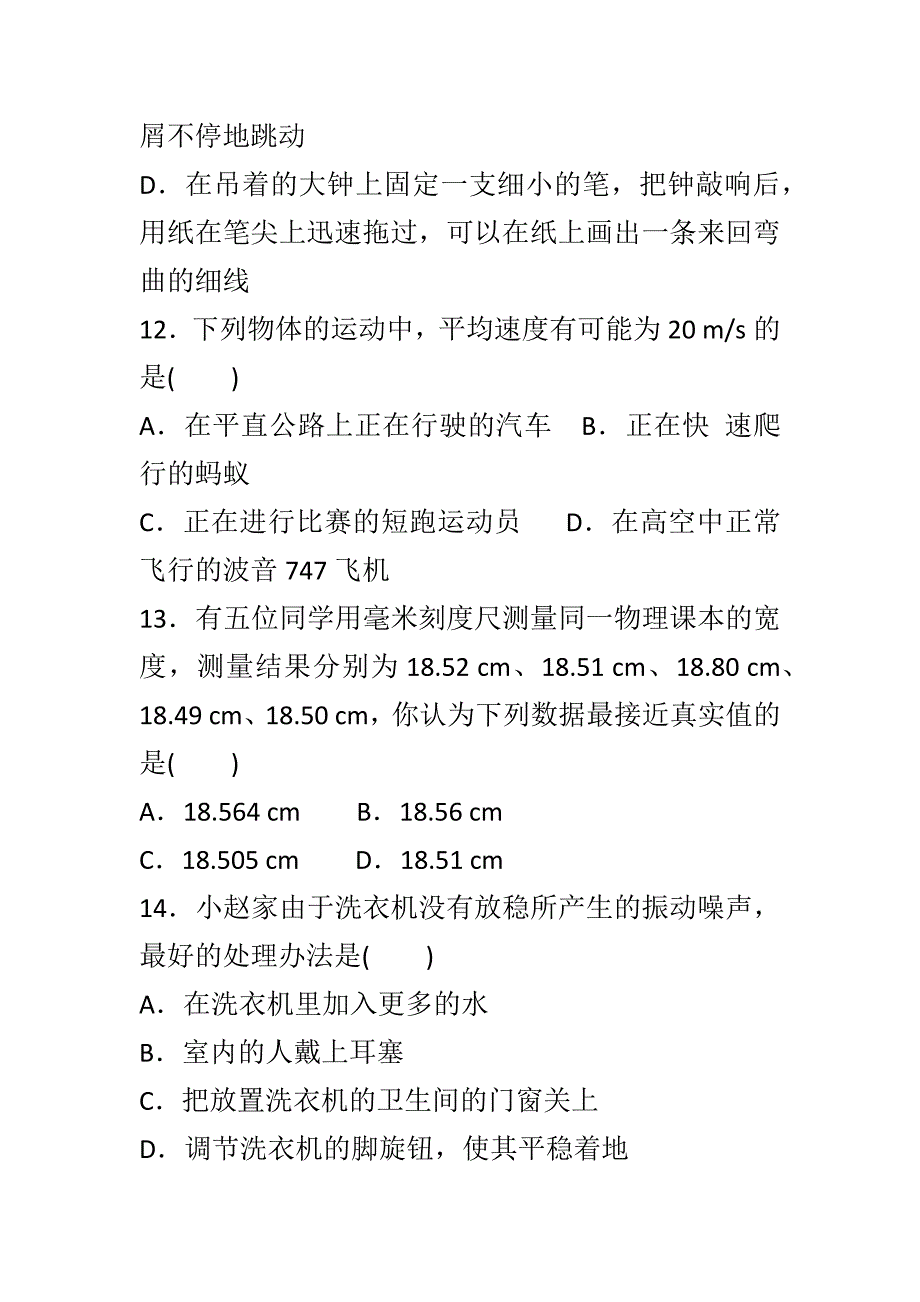 屑不停地跳动

D．在吊着的大钟上固定一支细小的笔，把钟敲响后，用纸在笔尖上迅速拖过，可以在纸上画出一条来回弯曲的细线

12．下列物体的运动中，平均速度有可能为 20 m/s 的是(　　)

A．在平直公路上正在行驶的汽车　B．正在快 速爬行的蚂蚁

C．正在进行比赛的短跑运动员　　D．在高空中正常飞行的波音 747 飞机

13．有五位同学用毫米刻度尺测量同一物理课本的宽度，测量结果分别为 18.52 cm、18.51 cm、18.80 cm、18.49 cm、18.50 cm，你认为下列数据最接近真实值的是(　　)

A．18.564 cm　　B．18.56 cm

C．18.505 cm　　D．18.51 cm

14．小赵家由于洗衣机没有放稳所产生的振动噪声，最好的处理办法是(　　)

A．在洗衣机里加入更多的水

B．室内的人戴上耳塞

C．把放置洗衣机的卫生间的门窗关上

D．调节洗衣机的脚旋钮，使其平稳着地